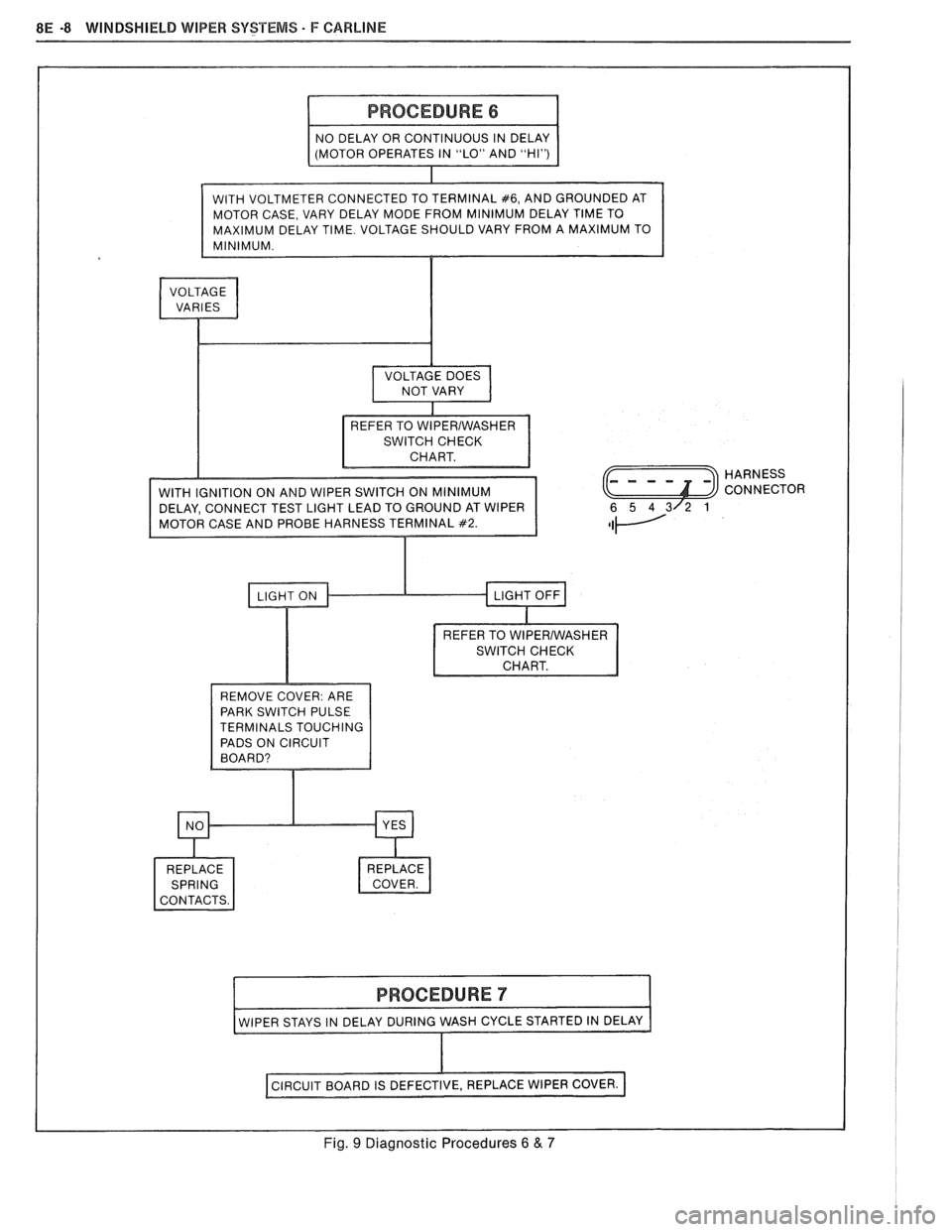 8E -8 WINDSHIELD WIPER SYSTEMS - F CARLINE

PROCEDURE 6

NO DELAY OR CONTINUOUS IN DELAY (MOTOR OPERATES IN "LO" AND "HI")

WITH VOLTMETER CONNECTED TO TERMINAL #6, AND GROUNDED AT MOTOR CASE, VARY DELAY MODE FROM MINIMUM DELAY TIME TO MAXIMUM DELAY TIME. VOLTAGE SHOULD VARY FROM A MAXIMUM TO MINIMUM.

VOLTAGE VARIES

VOLTAGE DOES NOT VARY

REFER TO WIPER/WASHER SWITCH CHECK CHART.

WITH IGNITION ON AND WIPER SWITCH ON MINIMUM DELAY, CONNECT TEST LIGHT LEAD TO GROUND AT WIPER MOTOR CASE AND PROBE HARNESS TERMINAL #2.

HARNESS CONNECTOR

6 5 4 3 2 1

LIGHT ON

LIGHT OFF

REFER TO WIPER/WASHER SWITCH CHECK CHART.

REMOVE COVER: ARE PARK SWITCH PULSE TERMINALS TOUCHING PADS ON CIRCUIT BOARD?

NO

YES

REPLACE SPRING CONTACTS.

REPLACE COVER.

PROCEDURE 7

WIPER STAYS IN DELAY DURING WASH CYCLE STARTED IN DELAY

CIRCUIT BOARD IS DEFECTIVE, REPLACE WIPER COVER.

Fig. 9 Diagnostic Procedures 6 & 7

carmanualsonline.info